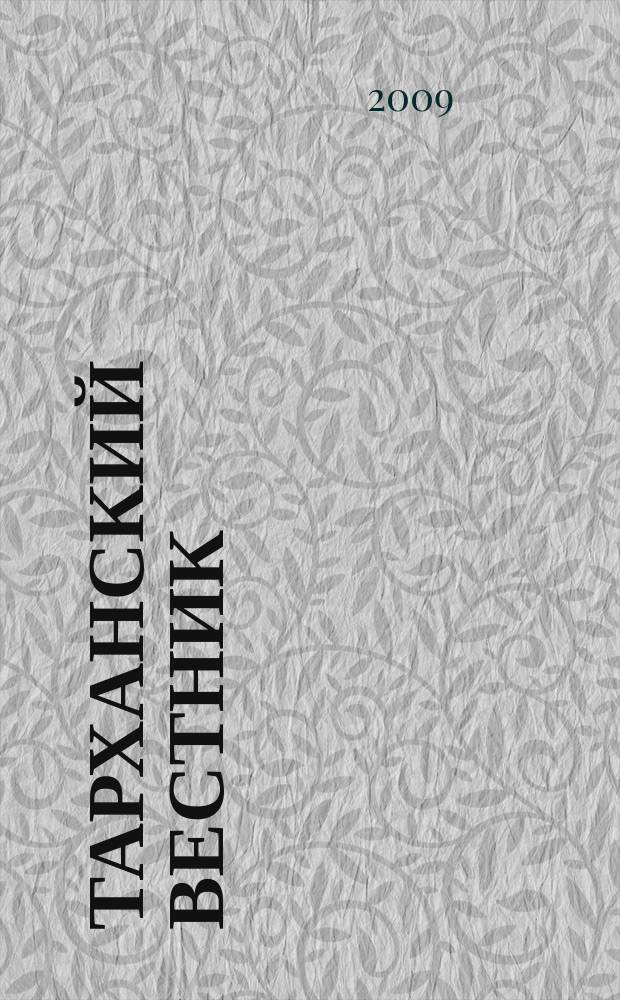 2009

ТАРХАНСКИЙ ВЕСТНИК